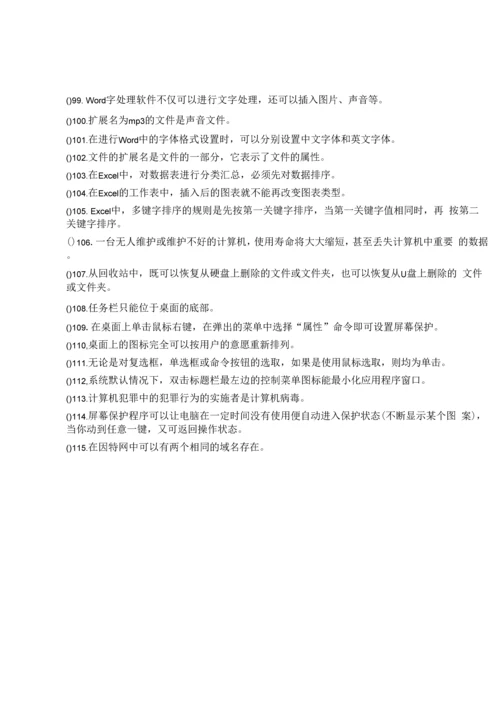 ()99. Word字处理软件不仅可以进行文字处理，还可以插入图片、声音等。

()100.扩展名为mp3的文件是声音文件。

()101.在进行Word中的字体格式设置时，可以分别设置中文字体和英文字体。

()102.文件的扩展名是文件的一部分，它表示了文件的属性。

()103.在Excel中，对数据表进行分类汇总，必须先对数据排序。

()104.在Excel的工作表中，插入后的图表就不能再改变图表类型。

()105. Excel中，多键字排序的规则是先按第一关键字排序，当第一关键字值相同时，再 按第二关键字排序。

()106. 一台无人维护或维护不好的计算机，使用寿命将大大缩短，甚至丢失计算机中重要 的数据。

()107.从回收站中，既可以恢复从硬盘上删除的文件或文件夹，也可以恢复从U盘上删除的 文件或文件夹。

()108.任务栏只能位于桌面的底部。

()109. 在桌面上单击鼠标右键，在弹出的菜单中选择“属性”命令即可设置屏幕保护。

()110.桌面上的图标完全可以按用户的意愿重新排列。

()111.无论是对复选框，单选框或命令按钮的选取，如果是使用鼠标选取，则均为单击。

()112.系统默认情况下，双击标题栏最左边的控制菜单图标能最小化应用程序窗口。

()113.计算机犯罪中的犯罪行为的实施者是计算机病毒。

()114.屏幕保护程序可以让电脑在一定时间没有使用便自动进入保护状态(不断显示某个图 案)，当你动到任意一键，又可返回操作状态。

()115.在因特网中可以有两个相同的域名存在。